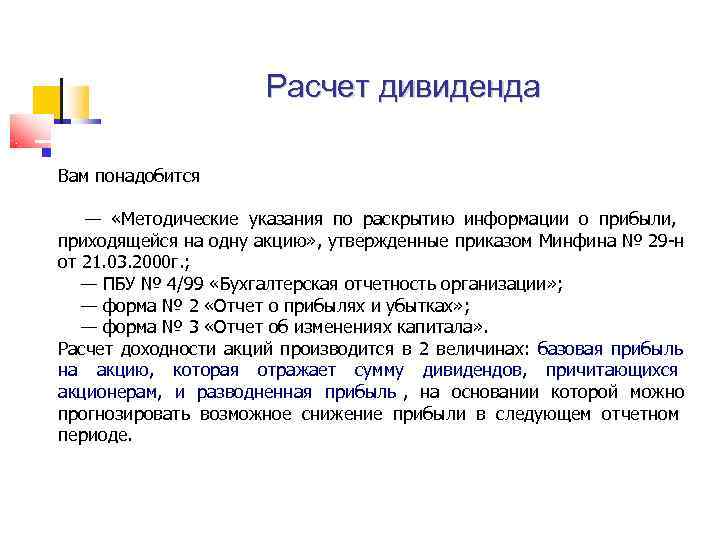 Расчет дивиденда

Вам понадобится

— «Методические указания по раскрытию информации о прибыли, приходящейся на одну акцию», утвержденные приказом Минфина № 29-н от 21.03.2000г.;
— ПБУ № 4/99 «Бухгалтерская отчетность организации»;
— форма № 2 «Отчет о прибылях и убытках»;
— форма № 3 «Отчет об изменениях капитала».
Расчет доходности акций производится в 2 величинах: базовая прибыль на акцию, которая отражает сумму дивидендов, причитающихся акционерам, и разводненная прибыль , на основании которой можно прогнозировать возможное снижение прибыли в следующем отчетном периоде.